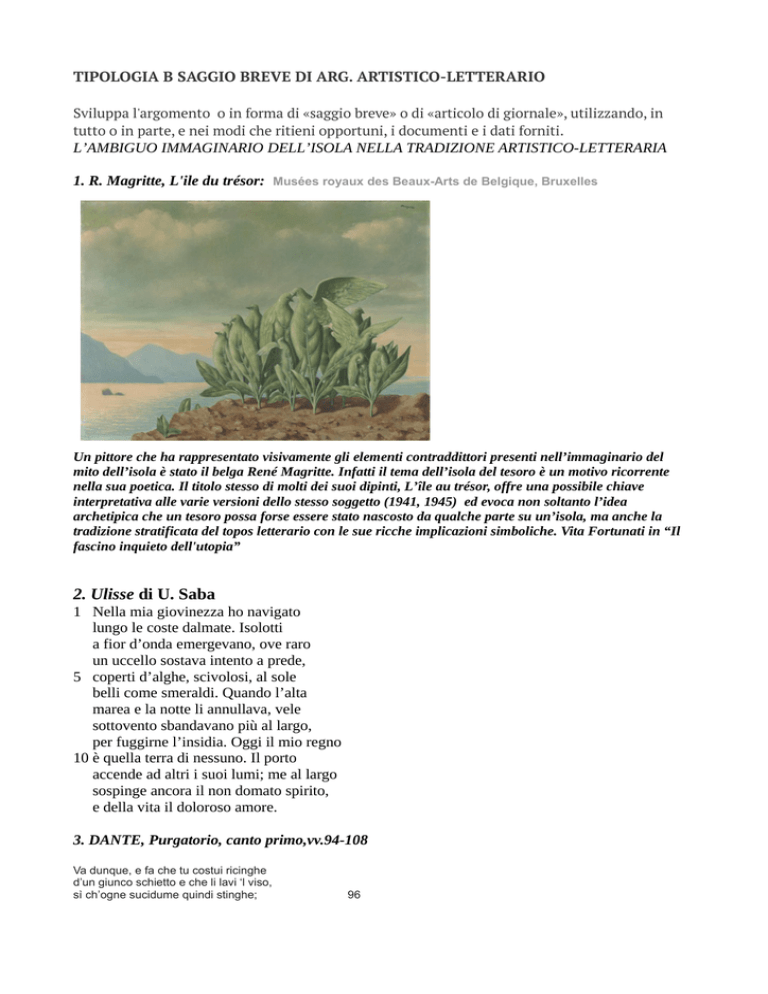 TIPOLOGIA B SAGGIO BREVE DI ARG. ARTISTICO-LETTERARIO

Sviluppa l'argomento o in forma di «saggio breve» o di «articolo di giornale», utilizzando, in tutto o in parte, e nei modi che ritieni opportuni, i documenti e i dati forniti.
L'AMBIGUO IMMAGINARIO DELL'ISOLA NELLA TRADIZIONE ARTISTICO-LETTERARIA

1. R. Magritte, L'ile du trésor: Musées royaux des Beaux-Arts de Belgique, Bruxelles

Un pittore che ha rappresentato visivamente gli elementi contraddittori presenti nell'immaginario del mito dell'isola è stato il belga René Magritte. Infatti il tema dell'isola del tesoro è un motivo ricorrente nella sua poetica. Il titolo stesso di molti dei suoi dipinti, L'ile au trésor, offre una possibile chiave interpretativa alle varie versioni dello stesso soggetto (1941, 1945) ed evoca non soltanto l'idea archetipica che un tesoro possa forse essere stato nascosto da qualche parte su un'isola, ma anche la tradizione stratificata del topos letterario con le sue ricche implicazioni simboliche. Vita Fortunati in "Il fascino inquieto dell'utopia"

2. Ulisse di U. Saba

1 Nella mia giovinezza ho navigato
lungo le coste dalmate. Isolotti
a fior d'onda emergevano, ove raro
un uccello sostava intento a prede,
5 coperti d'alghe, scivolosi, al sole
belli come smeraldi. Quando l'alta
marea e la notte li annullava, vele
sottovento sbandavano più al largo,
per fuggirne l'insidia. Oggi il mio regno
10 è quella terra di nessuno. Il porto
accende ad altri i suoi lumi; me al largo
sospinge ancora il non domato spirito,
e della vita il doloroso amore.

3. DANTE, Purgatorio, canto primo,vv.94-108

Va dunque, e fa che tu costui ricinghe
d'un giunco schietto e che li lavi 'l viso,
sì ch'ogne sucidume quindi stinghe; 96